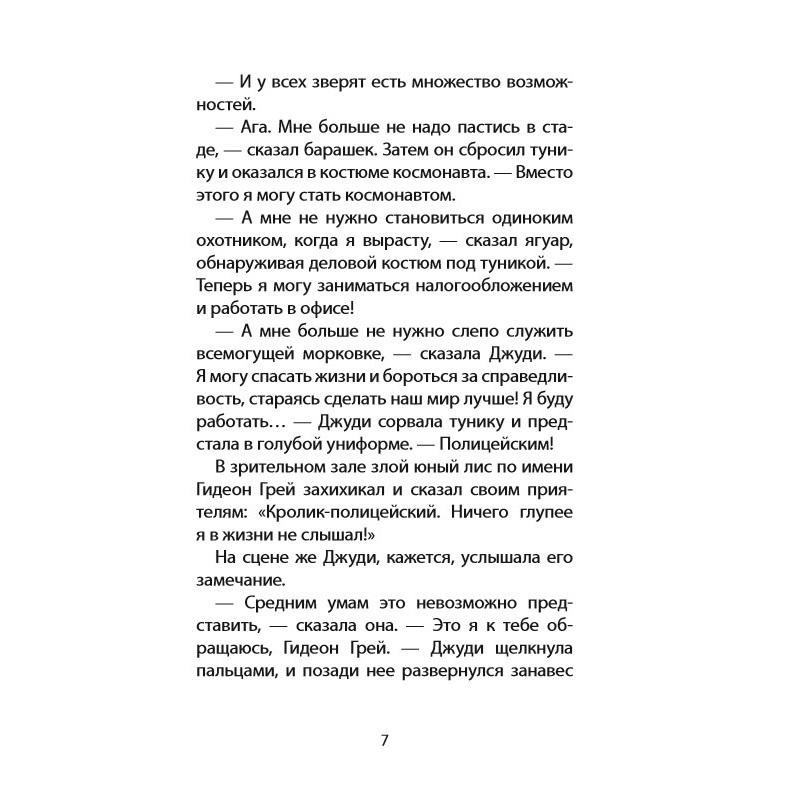 — И у всех зверят есть множество возможностей.

— Ага. Мне больше не надо пастись в стаде, — сказал барашек. Затем он сбросил тунику и оказался в костюме космонавта. — Вместо этого я могу стать космонавтом.

— А мне не нужно становиться одиноким охотником, когда я вырасту, — сказал ягуар, обнаруживая деловой костюм под туникой. — Теперь я могу заниматься налогообложением и работать в офисе!

— А мне больше не нужно слепо служить всемогущей морковке, — сказала Джуди. — Я могу спасать жизни и бороться за справедливость, стараясь сделать наш мир лучше! Я буду работать… — Джуди сорвала тунику и предстала в голубой униформе. — Полицейским!

В зрительном зале злой юный лис по имени Гидеон Грей захихикал и сказал своим приятелям: «Кролик-полицейский. Ничего глупее я в жизни не слышал!»

На сцене же Джуди, кажется, услышала его замечание.

— Средним умам это невозможно представить, — сказала она. — Это я к тебе обращаюсь, Гидеон Грей. — Джуди щелкнула пальцами, и позади нее развернулся занавес

7